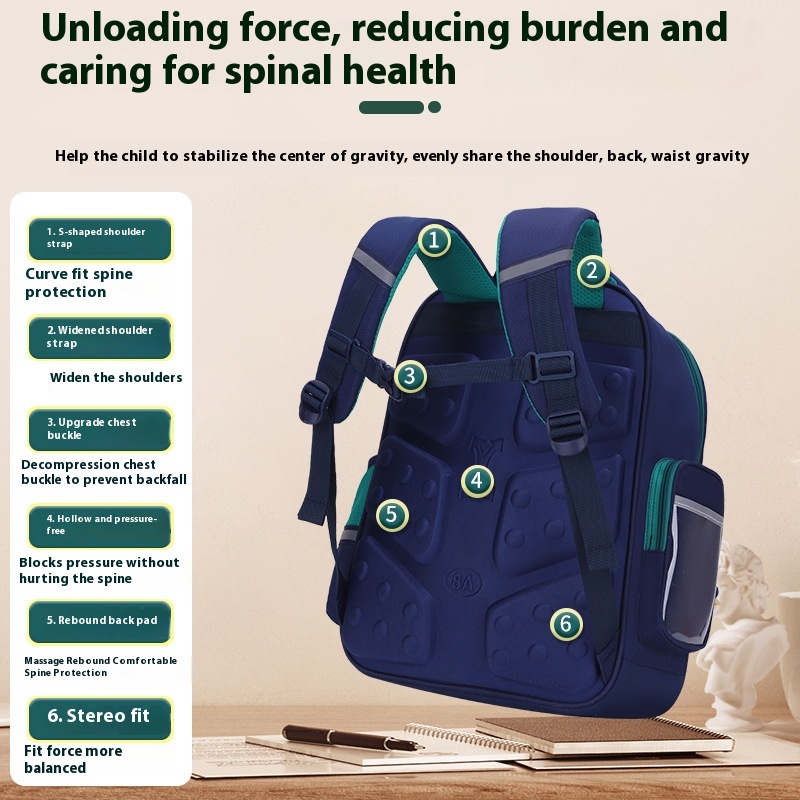 Unloading force, reducing burden and caring for spinal health

Help the child to stabilize the center of gravity, evenly share the shoulder, back, waist gravity

1. S-shaped shoulder strap

Curve fit spine protection

2. Widened shoulder strap

Widen the shoulders

3. Upgrade chest buckle

Decompression chest buckle to prevent backfall

4. Hollow and pressure-free

Blocks pressure without hurting the spine

5. Rebound back pad

Massage Rebound Comfortable Spine Protection

6. Stereo fit

Fit force more balanced

1

2

3

4

5

6

8A